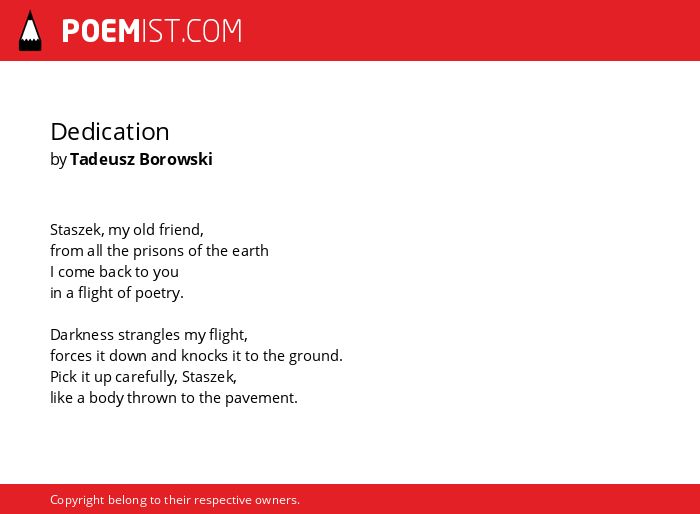 POEMIST.COM

Dedication
by Tadeusz Borowski

Staszek, my old friend,
from all the prisons of the earth
I come back to you
in a flight of poetry.

Darkness strangles my flight,
forces it down and knocks it to the ground.
Pick it up carefully, Staszek,
like a body thrown to the pavement.

Copyright belong to their respective owners.